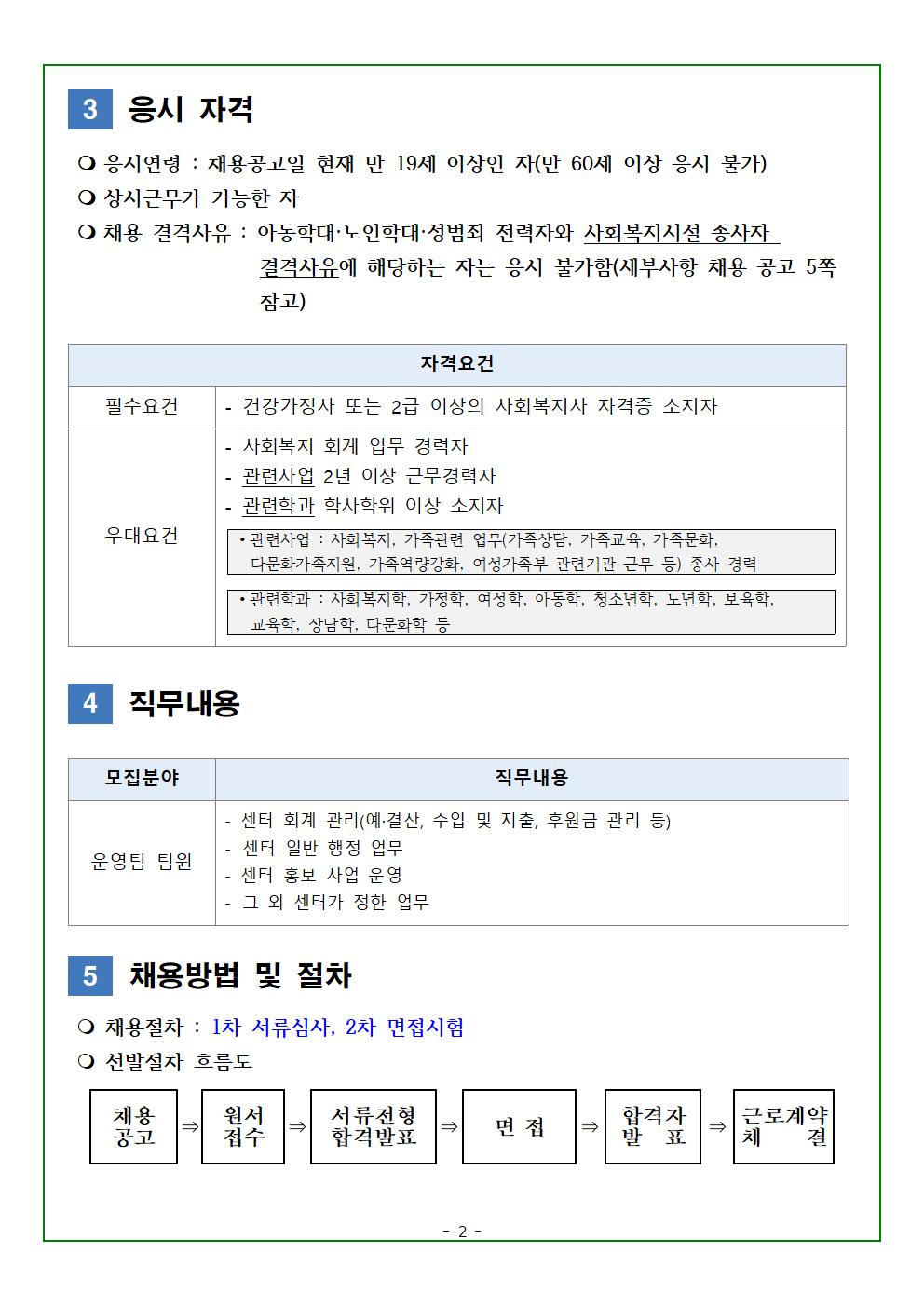 3 응시 자격

❍ 응시연령 : 채용공고일 현재 만 19세 이상인 자(만 60세 이상 응시 불가)
❍ 상시근무가 가능한 자
❍ 채용 결격사유 : 아동학대·노인학대·성범죄 전력자와 사회복지시설 종사자 결격사유에 해당하는 자는 응시 불가함(세부사항 채용 공고 5쪽 참고)

| 자격요건 | |
|---|---|
| 필수요건 | - 건강가정사 또는 2급 이상의 사회복지사 자격증 소지자 |
| 우대요건 | - 사회복지 회계 업무 경력자<br>- 관련사업 2년 이상 근무경력자<br>- 관련학과 학사학위 이상 소지자<br>• 관련사업 : 사회복지, 가족관련 업무(가족상담, 가족교육, 가족문화, 다문화가족지원, 가족역량강화, 여성가족부 관련기관 근무 등) 종사 경력<br>• 관련학과 : 사회복지학, 가정학, 여성학, 아동학, 청소년학, 노년학, 보육학, 교육학, 상담학, 다문화학 등 |

4 직무내용

| 모집분야 | 직무내용 |
|---|---|
| 운영팀 팀원 | - 센터 회계 관리(예·결산, 수입 및 지출, 후원금 관리 등)<br>- 센터 일반 행정 업무<br>- 센터 홍보 사업 운영<br>- 그 외 센터가 정한 업무 |

5 채용방법 및 절차

❍ 채용절차 : 1차 서류심사, 2차 면접시험
❍ 선발절차 흐름도

채용 공고 ⇒ 원서 접수 ⇒ 서류전형 합격발표 ⇒ 면 접 ⇒ 합격자 발 표 ⇒ 근로계약 체 결

- 2 -